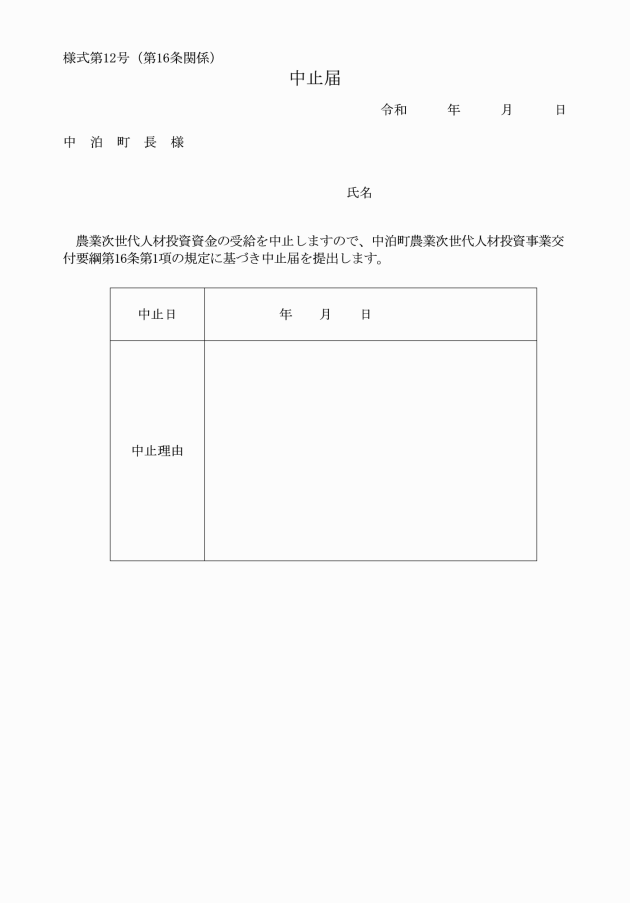 様式第12号（第16条関係）

中止届

令和　　年　　月　　日

中　泊　町　長　様

氏名

農業次世代人材投資資金の受給を中止しますので、中泊町農業次世代人材投資事業交付要綱第16条第1項の規定に基づき中止届を提出します。

| 中止日 | 年　　月　　日 |
|---|---|
| 中止理由 | |